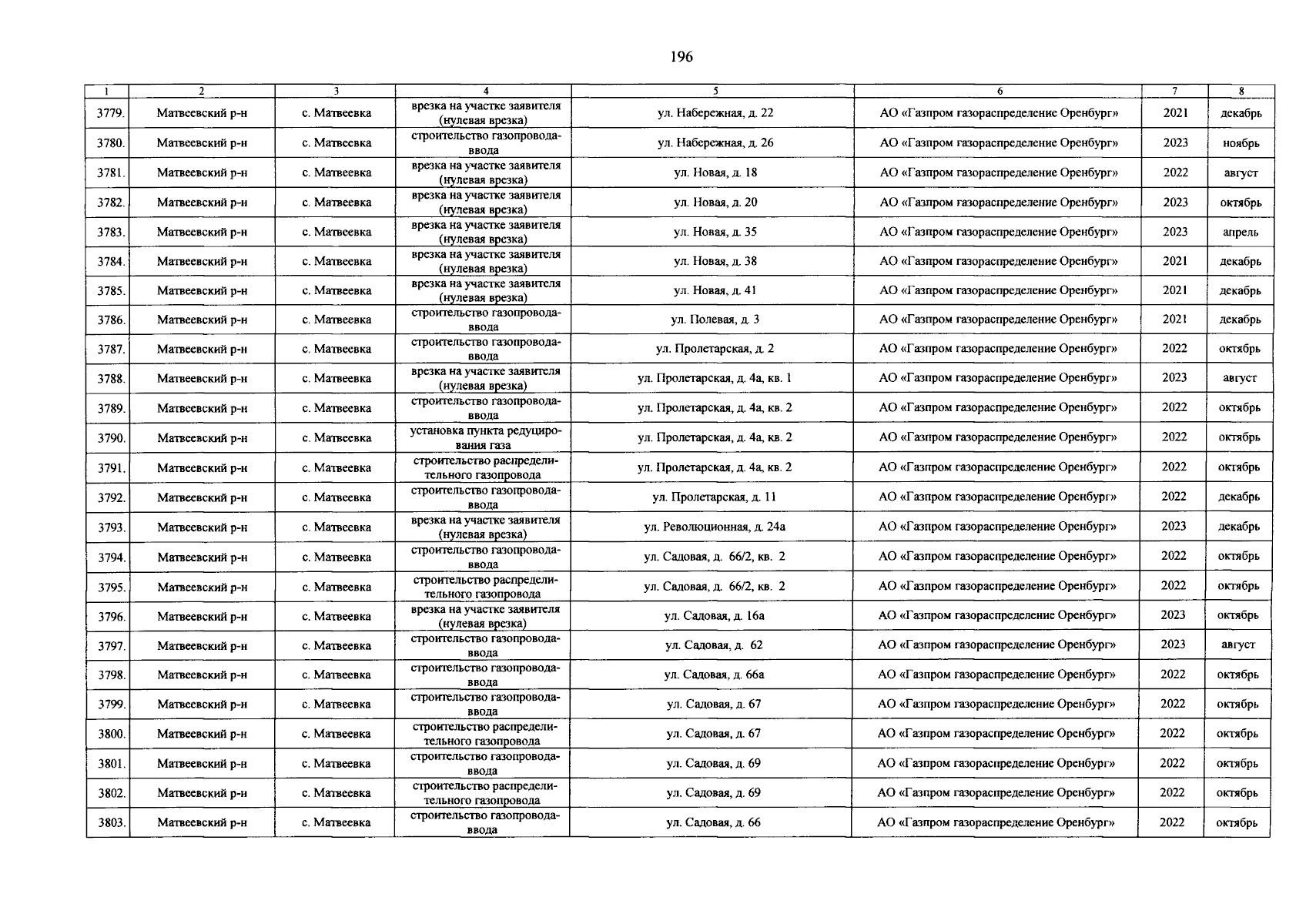 196

| 1 | 2 | 3 | 4 | 5 | 6 | 7 | 8 |
|---|---|---|---|---|---|---|---|
| 3779. | Матвеевский р-н | с. Матвеевка | врезка на участке заявителя (нулевая врезка) | ул. Набережная, д. 22 | АО «Газпром газораспределение Оренбург» | 2021 | декабрь |
| 3780. | Матвеевский р-н | с. Матвеевка | строительство газопровода-ввода | ул. Набережная, д. 26 | АО «Газпром газораспределение Оренбург» | 2023 | ноябрь |
| 3781. | Матвеевский р-н | с. Матвеевка | врезка на участке заявителя (нулевая врезка) | ул. Новая, д. 18 | АО «Газпром газораспределение Оренбург» | 2022 | август |
| 3782. | Матвеевский р-н | с. Матвеевка | врезка на участке заявителя (нулевая врезка) | ул. Новая, д. 20 | АО «Газпром газораспределение Оренбург» | 2023 | октябрь |
| 3783. | Матвеевский р-н | с. Матвеевка | врезка на участке заявителя (нулевая врезка) | ул. Новая, д. 35 | АО «Газпром газораспределение Оренбург» | 2023 | апрель |
| 3784. | Матвеевский р-н | с. Матвеевка | врезка на участке заявителя (нулевая врезка) | ул. Новая, д. 38 | АО «Газпром газораспределение Оренбург» | 2021 | декабрь |
| 3785. | Матвеевский р-н | с. Матвеевка | врезка на участке заявителя (нулевая врезка) | ул. Новая, д. 41 | АО «Газпром газораспределение Оренбург» | 2021 | декабрь |
| 3786. | Матвеевский р-н | с. Матвеевка | строительство газопровода-ввода | ул. Полевая, д. 3 | АО «Газпром газораспределение Оренбург» | 2021 | декабрь |
| 3787. | Матвеевский р-н | с. Матвеевка | строительство газопровода-ввода | ул. Пролетарская, д. 2 | АО «Газпром газораспределение Оренбург» | 2022 | октябрь |
| 3788. | Матвеевский р-н | с. Матвеевка | врезка на участке заявителя (нулевая врезка) | ул. Пролетарская, д. 4а, кв. 1 | АО «Газпром газораспределение Оренбург» | 2023 | август |
| 3789. | Матвеевский р-н | с. Матвеевка | строительство газопровода-ввода | ул. Пролетарская, д. 4а, кв. 2 | АО «Газпром газораспределение Оренбург» | 2022 | октябрь |
| 3790. | Матвеевский р-н | с. Матвеевка | установка пункта редуцирования газа | ул. Пролетарская, д. 4а, кв. 2 | АО «Газпром газораспределение Оренбург» | 2022 | октябрь |
| 3791. | Матвеевский р-н | с. Матвеевка | строительство распределительного газопровода | ул. Пролетарская, д. 4а, кв. 2 | АО «Газпром газораспределение Оренбург» | 2022 | октябрь |
| 3792. | Матвеевский р-н | с. Матвеевка | строительство газопровода-ввода | ул. Пролетарская, д. 11 | АО «Газпром газораспределение Оренбург» | 2022 | декабрь |
| 3793. | Матвеевский р-н | с. Матвеевка | врезка на участке заявителя (нулевая врезка) | ул. Революционная, д. 24а | АО «Газпром газораспределение Оренбург» | 2023 | декабрь |
| 3794. | Матвеевский р-н | с. Матвеевка | строительство газопровода-ввода | ул. Садовая, д. 66/2, кв. 2 | АО «Газпром газораспределение Оренбург» | 2022 | октябрь |
| 3795. | Матвеевский р-н | с. Матвеевка | строительство распределительного газопровода | ул. Садовая, д. 66/2, кв. 2 | АО «Газпром газораспределение Оренбург» | 2022 | октябрь |
| 3796. | Матвеевский р-н | с. Матвеевка | врезка на участке заявителя (нулевая врезка) | ул. Садовая, д. 16а | АО «Газпром газораспределение Оренбург» | 2023 | октябрь |
| 3797. | Матвеевский р-н | с. Матвеевка | строительство газопровода-ввода | ул. Садовая, д. 62 | АО «Газпром газораспределение Оренбург» | 2023 | август |
| 3798. | Матвеевский р-н | с. Матвеевка | строительство газопровода-ввода | ул. Садовая, д. 66а | АО «Газпром газораспределение Оренбург» | 2022 | октябрь |
| 3799. | Матвеевский р-н | с. Матвеевка | строительство газопровода-ввода | ул. Садовая, д. 67 | АО «Газпром газораспределение Оренбург» | 2022 | октябрь |
| 3800. | Матвеевский р-н | с. Матвеевка | строительство распределительного газопровода | ул. Садовая, д. 67 | АО «Газпром газораспределение Оренбург» | 2022 | октябрь |
| 3801. | Матвеевский р-н | с. Матвеевка | строительство газопровода-ввода | ул. Садовая, д. 69 | АО «Газпром газораспределение Оренбург» | 2022 | октябрь |
| 3802. | Матвеевский р-н | с. Матвеевка | строительство распределительного газопровода | ул. Садовая, д. 69 | АО «Газпром газораспределение Оренбург» | 2022 | октябрь |
| 3803. | Матвеевский р-н | с. Матвеевка | строительство газопровода-ввода | ул. Садовая, д. 66 | АО «Газпром газораспределение Оренбург» | 2022 | октябрь |